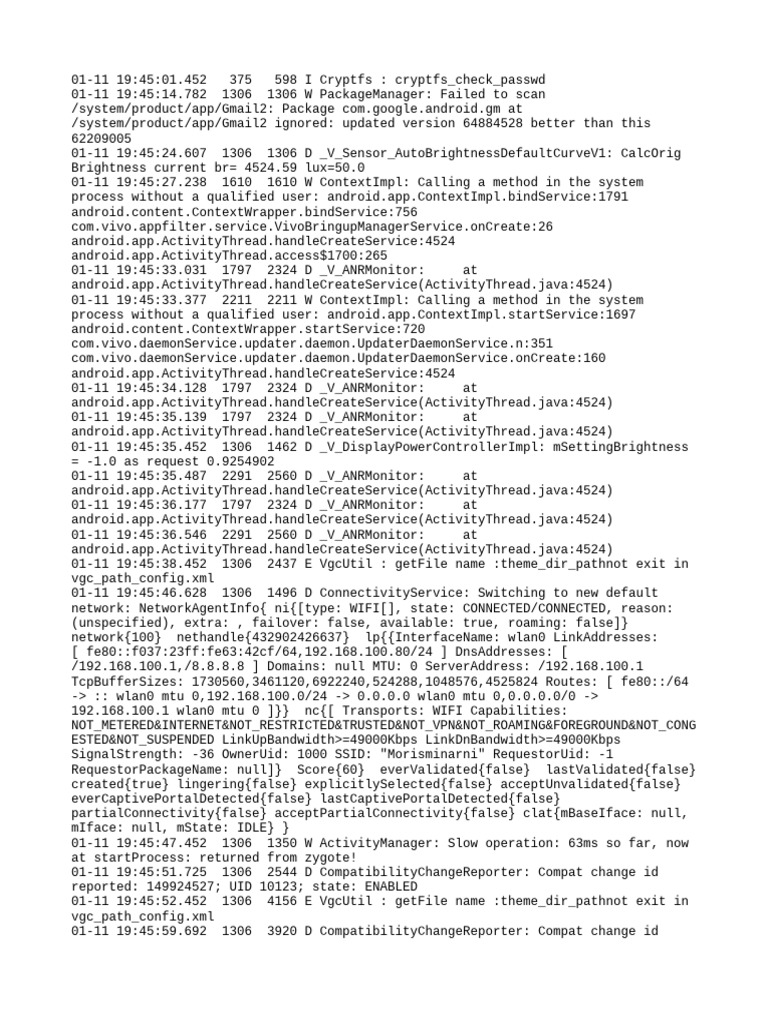 01-11 19:45:01.452   375   598 I Cryptfs : cryptfs_check_passwd
01-11 19:45:14.782  1306  1306 W PackageManager: Failed to scan /system/product/app/Gmail2: Package com.google.android.gm at /system/product/app/Gmail2 ignored: updated version 64884528 better than this 62209005
01-11 19:45:24.607  1306  1306 D _V_Sensor_AutoBrightnessDefaultCurveV1: CalcOrig Brightness current br= 4524.59 lux=50.0
01-11 19:45:27.238  1610  1610 W ContextImpl: Calling a method in the system process without a qualified user: android.app.ContextImpl.bindService:1791 android.content.ContextWrapper.bindService:756 com.vivo.appfilter.service.VivoBringupManagerService.onCreate:26 android.app.ActivityThread.handleCreateService:4524 android.app.ActivityThread.access$1700:265
01-11 19:45:33.031  1797  2324 D _V_ANRMonitor:     at android.app.ActivityThread.handleCreateService(ActivityThread.java:4524)
01-11 19:45:33.377  2211  2211 W ContextImpl: Calling a method in the system process without a qualified user: android.app.ContextImpl.startService:1697 android.content.ContextWrapper.startService:720 com.vivo.daemonService.updater.daemon.UpdaterDaemonService.n:351 com.vivo.daemonService.updater.daemon.UpdaterDaemonService.onCreate:160 android.app.ActivityThread.handleCreateService:4524
01-11 19:45:34.128  1797  2324 D _V_ANRMonitor:     at android.app.ActivityThread.handleCreateService(ActivityThread.java:4524)
01-11 19:45:35.139  1797  2324 D _V_ANRMonitor:     at android.app.ActivityThread.handleCreateService(ActivityThread.java:4524)
01-11 19:45:35.452  1306  1462 D _V_DisplayPowerControllerImpl: mSettingBrightness = -1.0 as request 0.9254902
01-11 19:45:35.487  2291  2560 D _V_ANRMonitor:     at android.app.ActivityThread.handleCreateService(ActivityThread.java:4524)
01-11 19:45:36.177  1797  2324 D _V_ANRMonitor:     at android.app.ActivityThread.handleCreateService(ActivityThread.java:4524)
01-11 19:45:36.546  2291  2560 D _V_ANRMonitor:     at android.app.ActivityThread.handleCreateService(ActivityThread.java:4524)
01-11 19:45:38.452  1306  2437 E VgcUtil : getFile name :theme_dir_pathnot exit in vgc_path_config.xml
01-11 19:45:46.628  1306  1496 D ConnectivityService: Switching to new default network: NetworkAgentInfo{ ni{[type: WIFI[], state: CONNECTED/CONNECTED, reason: (unspecified), extra: , failover: false, available: true, roaming: false]} network{100}  nethandle{432902426637}  lp{{InterfaceName: wlan0 LinkAddresses: [ fe80::f037:23ff:fe63:42cf/64,192.168.100.80/24 ] DnsAddresses: [ /192.168.100.1,/8.8.8.8 ] Domains: null MTU: 0 ServerAddress: /192.168.100.1 TcpBufferSizes: 1730560,3461120,6922240,524288,1048576,4525824 Routes: [ fe80::/64 -> :: wlan0 mtu 0,192.168.100.0/24 -> 0.0.0.0 wlan0 mtu 0,0.0.0.0/0 -> 192.168.100.1 wlan0 mtu 0 ]}}  nc{[ Transports: WIFI Capabilities: NOT_METERED&INTERNET&NOT_RESTRICTED&TRUSTED&NOT_VPN&NOT_ROAMING&FOREGROUND&NOT_CONGESTED&NOT_SUSPENDED LinkUpBandwidth>=49000Kbps LinkDnBandwidth>=49000Kbps SignalStrength: -36 OwnerUid: 1000 SSID: "Morisminarni" RequestorUid: -1 RequestorPackageName: null]}  Score{60}  everValidated{false}  lastValidated{false}  created{true} lingering{false} explicitlySelected{false} acceptUnvalidated{false} everCaptivePortalDetected{false} lastCaptivePortalDetected{false} partialConnectivity{false} acceptPartialConnectivity{false} clat{mBaseIface: null, mIface: null, mState: IDLE} }
01-11 19:45:47.452  1306  1350 W ActivityManager: Slow operation: 63ms so far, now at startProcess: returned from zygote!
01-11 19:45:51.725  1306  2544 D CompatibilityChangeReporter: Compat change id reported: 149924527; UID 10123; state: ENABLED
01-11 19:45:52.452  1306  4156 E VgcUtil : getFile name :theme_dir_pathnot exit in vgc_path_config.xml
01-11 19:45:59.692  1306  3920 D CompatibilityChangeReporter: Compat change id